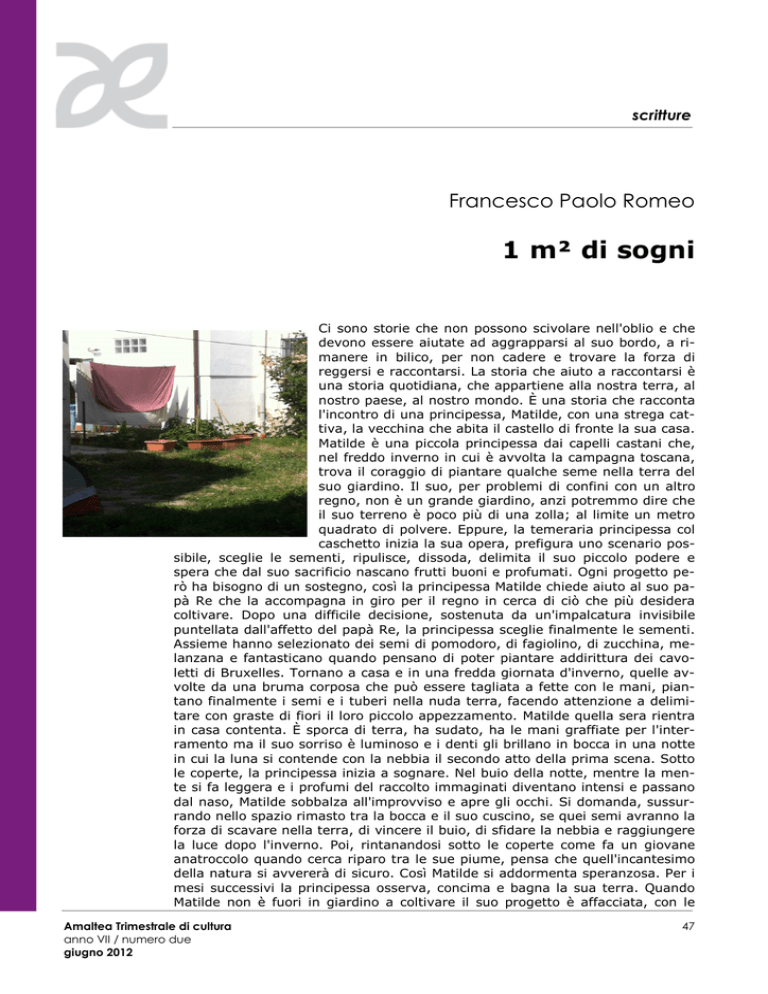 scritture

Francesco Paolo Romeo

1 m² di sogni

Ci sono storie che non possono scivolare nell'oblio e che devono essere aiutate ad aggrapparsi al suo bordo, a rimanere in bilico, per non cadere e trovare la forza di reggersi e raccontarsi. La storia che aiuto a raccontarsi è una storia quotidiana, che appartiene alla nostra terra, al nostro paese, al nostro mondo. È una storia che racconta l'incontro di una principessa, Matilde, con una strega cattiva, la vecchina che abita il castello di fronte la sua casa. Matilde è una piccola principessa dai capelli castani che, nel freddo inverno in cui è avvolta la campagna toscana, trova il coraggio di piantare qualche seme nella terra del suo giardino. Il suo, per problemi di confini con un altro regno, non è un grande giardino, anzi potremmo dire che il suo terreno è poco più di una zolla; al limite un metro quadrato di polvere. Eppure, la temeraria principessa col caschetto inizia la sua opera, prefigura uno scenario possibile, sceglie le sementi, ripulisce, dissoda, delimita il suo piccolo podere e spera che dal suo sacrificio nascano frutti buoni e profumati. Ogni progetto però ha bisogno di un sostegno, così la principessa Matilde chiede aiuto al suo papà Re che la accompagna in giro per il regno in cerca di ciò che più desidera coltivare. Dopo una difficile decisione, sostenuta da un'impalcatura invisibile puntellata dall'affetto del papà Re, la principessa sceglie finalmente le sementi. Assieme hanno selezionato dei semi di pomodoro, di fagiolino, di zucchina, melanzana e fantasticano quando pensano di poter piantare addirittura dei cavoletti di Bruxelles. Tornano a casa e in una fredda giornata d'inverno, quelle avvolte da una bruma corposa che può essere tagliata a fette con le mani, piantano finalmente i semi e i tuberi nella nuda terra, facendo attenzione a delimitare con graste di fiori il loro piccolo appezzamento. Matilde quella sera rientra in casa contenta. È sporca di terra, ha sudato, ha le mani graffiate per l'interramento ma il suo sorriso è luminoso e i denti gli brillano in bocca in una notte in cui la luna si contende con la nebbia il secondo atto della prima scena. Sotto le coperte, la principessa inizia a sognare. Nel buio della notte, mentre la mente si fa leggera e i profumi del raccolto immaginati diventano intensi e passano dal naso, Matilde sobbalza all'improvviso e apre gli occhi. Si domanda, sussurrando nello spazio rimasto tra la bocca e il suo cuscino, se quei semi avranno la forza di scavare nella terra, di vincere il buio, di sfidare la nebbia e raggiungere la luce dopo l'inverno. Poi, rintanandosi sotto le coperte come fa un giovane anatroccolo quando cerca riparo tra le sue piume, pensa che quell'incantesimo della natura si avvererà di sicuro. Così Matilde si addormenta speranzosa. Per i mesi successivi la principessa osserva, concima e bagna la sua terra. Quando Matilde non è fuori in giardino a coltivare il suo progetto è affacciata, con le

Amaltea Trimestrale di cultura
anno VII / numero due
giugno 2012

47